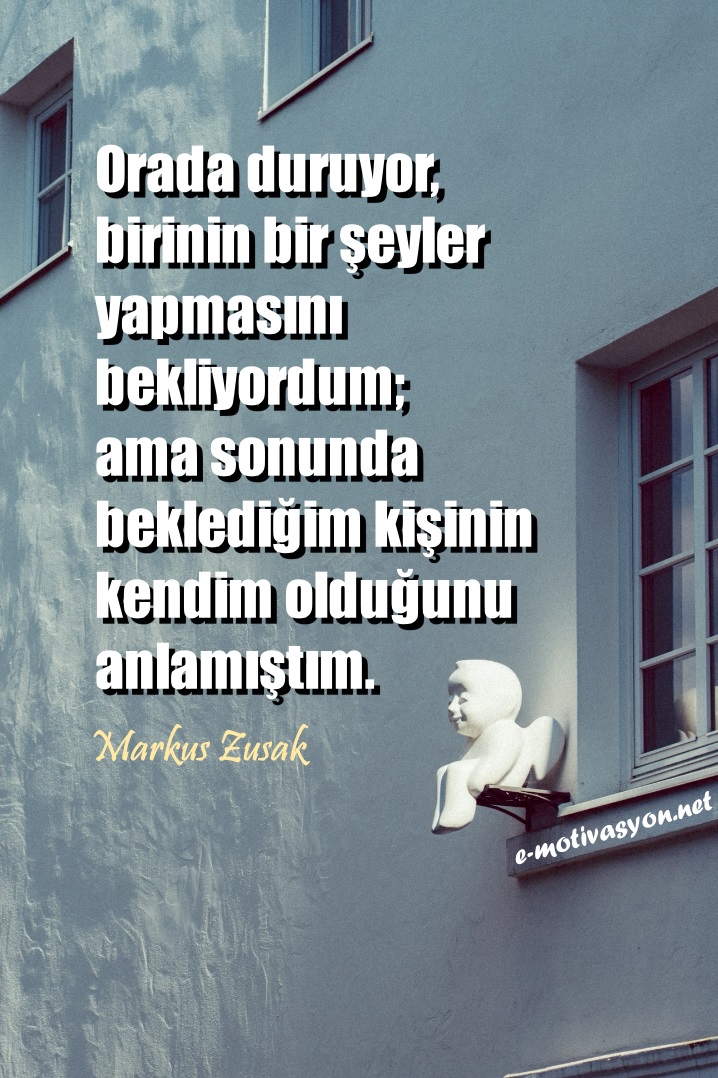 Orada duruyor, birinin bir şeyler yapmasını bekliyordum; ama sonunda beklediğim kişinin kendim olduğunu anlamıştım.

Markus Zusak

e-motivasyon.net